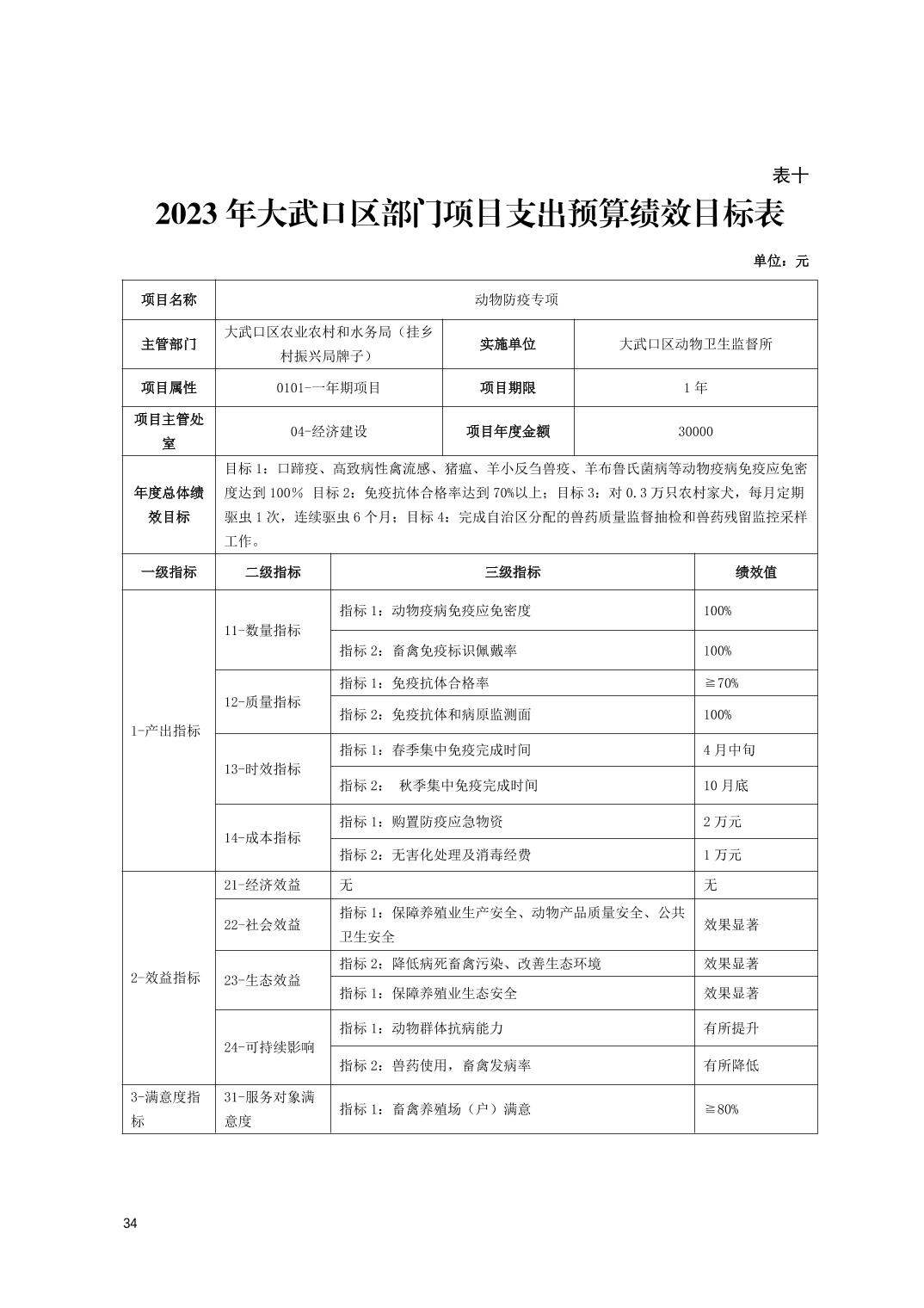 表十

2023 年大武口区部门项目支出预算绩效目标表

单位：元

| 项目名称 | 动物防疫专项 | | |
|---|---|---|---|
| 主管部门 | 大武口区农业农村和水务局（挂乡村振兴局牌子） | 实施单位 | 大武口区动物卫生监督所 |
| 项目属性 | 0101-一年期项目 | 项目期限 | 1 年 |
| 项目主管处室 | 04-经济建设 | 项目年度金额 | 30000 |
| 年度总体绩效目标 | 目标 1：口蹄疫、高致病性禽流感、猪瘟、羊小反刍兽疫、羊布鲁氏菌病等动物疫病免疫应免密度达到 100% 目标 2：免疫抗体合格率达到 70%以上；目标 3：对 0.3 万只农村家犬，每月定期驱虫 1 次，连续驱虫 6 个月；目标 4：完成自治区分配的兽药质量监督抽检和兽药残留监控采样工作。 | | |

| 一级指标 | 二级指标 | 三级指标 | 绩效值 |
|---|---|---|---|
| 1-产出指标 | 11-数量指标 | 指标 1：动物疫病免疫应免密度 | 100% |
| | | 指标 2：畜禽免疫标识佩戴率 | 100% |
| | 12-质量指标 | 指标 1：免疫抗体合格率 | ≧70% |
| | | 指标 2：免疫抗体和病原监测面 | 100% |
| | 13-时效指标 | 指标 1：春季集中免疫完成时间 | 4 月中旬 |
| | | 指标 2： 秋季集中免疫完成时间 | 10 月底 |
| | 14-成本指标 | 指标 1：购置防疫应急物资 | 2 万元 |
| | | 指标 2：无害化处理及消毒经费 | 1 万元 |
| 2-效益指标 | 21-经济效益 | 无 | 无 |
| | 22-社会效益 | 指标 1：保障养殖业生产安全、动物产品质量安全、公共卫生安全 | 效果显著 |
| | 23-生态效益 | 指标 2：降低病死畜禽污染、改善生态环境 | 效果显著 |
| | | 指标 1：保障养殖业生态安全 | 效果显著 |
| | 24-可持续影响 | 指标 1：动物群体抗病能力 | 有所提升 |
| | | 指标 2：兽药使用，畜禽发病率 | 有所降低 |
| 3-满意度指标 | 31-服务对象满意度 | 指标 1：畜禽养殖场（户）满意 | ≧80% |

34